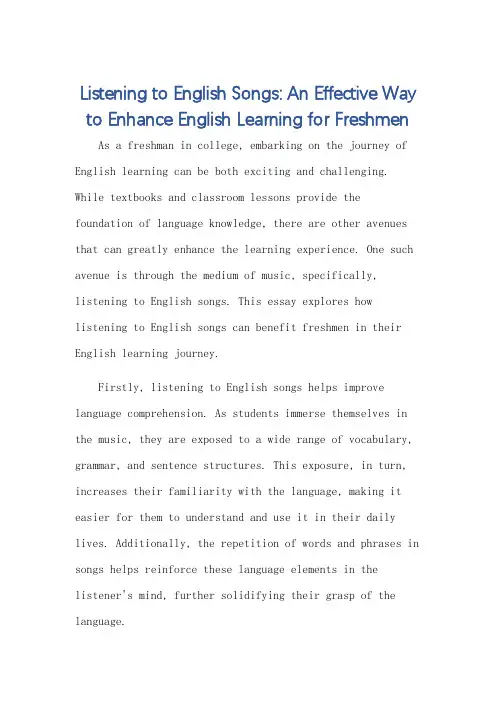 Listening to English Songs: An Effective Way to Enhance English Learning for Freshmen

As a freshman in college, embarking on the journey of English learning can be both exciting and challenging. While textbooks and classroom lessons provide the foundation of language knowledge, there are other avenues that can greatly enhance the learning experience. One such avenue is through the medium of music, specifically, listening to English songs. This essay explores how listening to English songs can benefit freshmen in their English learning journey.

Firstly, listening to English songs helps improve language comprehension. As students immerse themselves in the music, they are exposed to a wide range of vocabulary, grammar, and sentence structures. This exposure, in turn, increases their familiarity with the language, making it easier for them to understand and use it in their daily lives. Additionally, the repetition of words and phrases in songs helps reinforce these language elements in the listener's mind, further solidifying their grasp of the language.